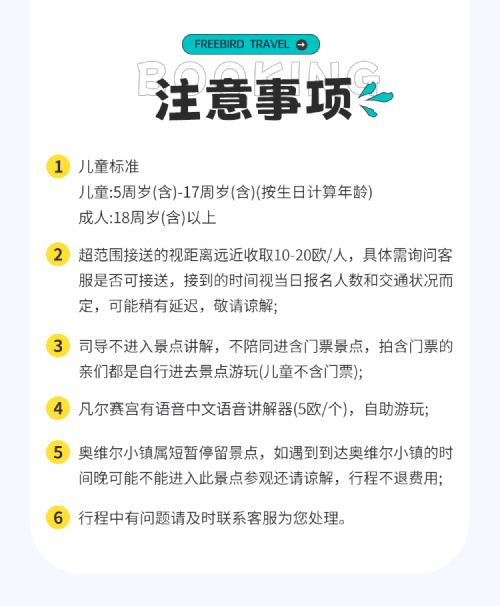 FREEBIRD TRAVEL

BOOKING

注意事项

1 儿童标准
儿童:5周岁(含)-17周岁(含)(按生日计算年龄)
成人:18周岁(含)以上

2 超范围接送的视距离远近收取10-20欧/人，具体需询问客服是否可接送，接到的时间视当日报名人数和交通状况而定，可能稍有延迟，敬请谅解;

3 司导不进入景点讲解，不陪同进含门票景点，拍含门票的亲们都是自行进去景点游玩(儿童不含门票);

4 凡尔赛宫有语音中文语音讲解器(5欧/个)，自助游玩;

5 奥维尔小镇属短暂停留景点，如遇到到达奥维尔小镇的时间晚可能不能进入此景点参观还请谅解，行程不退费用;

6 行程中有问题请及时联系客服为您处理。